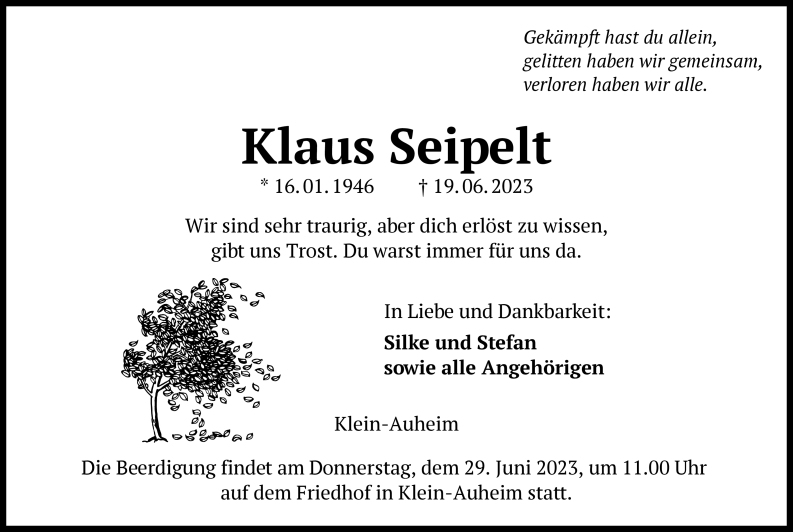 Gekämpft hast du allein,
gelitten haben wir gemeinsam,
verloren haben wir alle.

Klaus Seipelt

* 16. 01. 1946    † 19. 06. 2023

Wir sind sehr traurig, aber dich erlöst zu wissen, gibt uns Trost. Du warst immer für uns da.

In Liebe und Dankbarkeit:

Silke und Stefan
sowie alle Angehörigen

Klein-Auheim

Die Beerdigung findet am Donnerstag, dem 29. Juni 2023, um 11.00 Uhr auf dem Friedhof in Klein-Auheim statt.